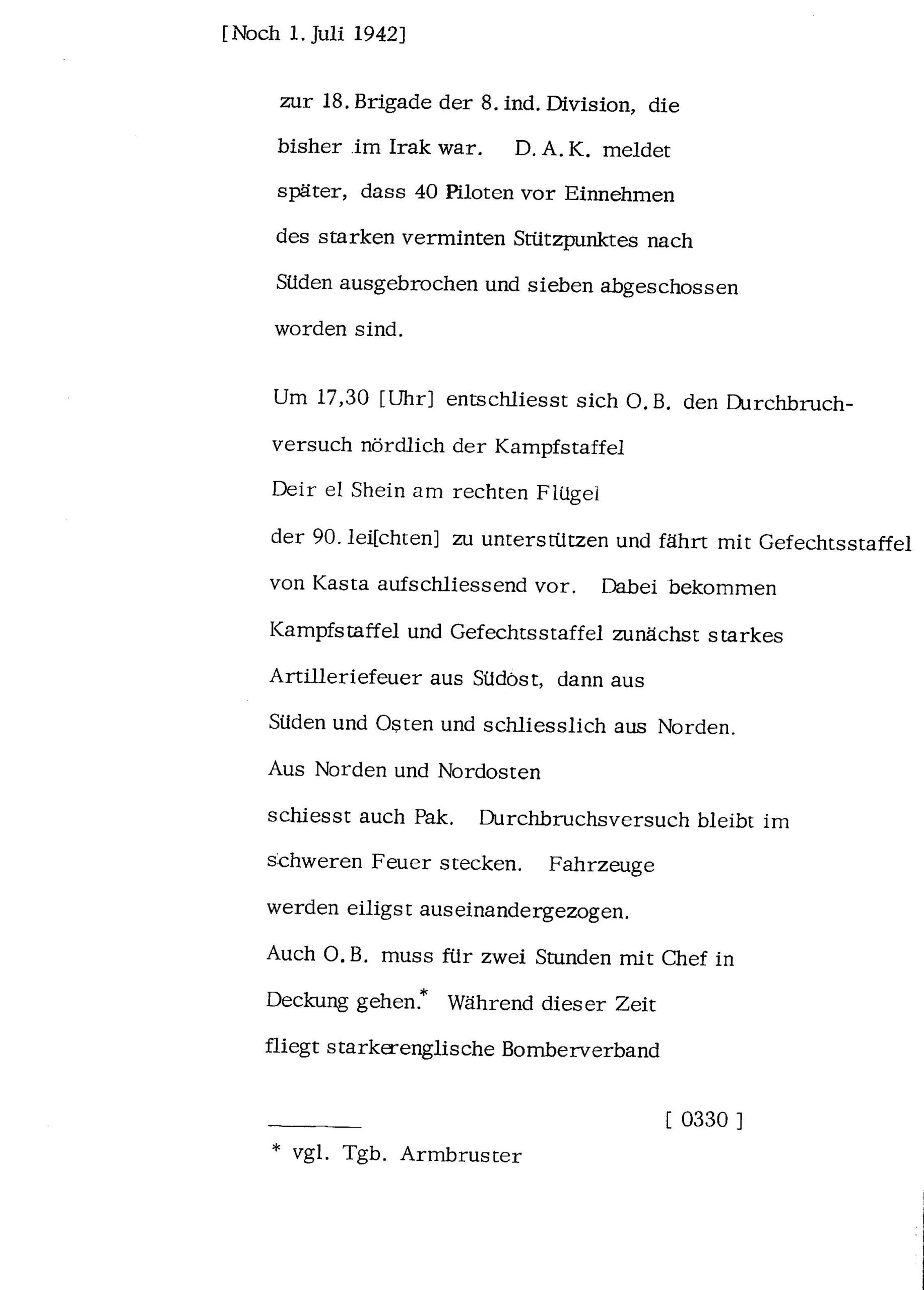 [Noch 1. Juli 1942]

zur 18. Brigade der 8. ind. Division, die bisher im Irak war. D. A. K. meldet später, dass 40 Piloten vor Einnehmen des starken verminten Stützpunktes nach Süden ausgebrochen und sieben abgeschossen worden sind.

Um 17,30 [Uhr] entschliesst sich O. B. den Durchbruchversuch nördlich der Kampfstaffel Deir el Shein am rechten Flügel der 90. lei[chten] zu unterstützen und fährt mit Gefechtsstaffel von Kasta aufschliessend vor. Dabei bekommen Kampfstaffel und Gefechtsstaffel zunächst starkes Artilleriefeuer aus Südost, dann aus Süden und Osten und schliesslich aus Norden. Aus Norden und Nordosten schiesst auch Pak. Durchbruchsversuch bleibt im schweren Feuer stecken. Fahrzeuge werden eiligst auseinandergezogen. Auch O. B. muss für zwei Stunden mit Chef in Deckung gehen.* Während dieser Zeit fliegt starkerenglische Bomberverband

[ 0330 ]

* vgl. Tgb. Armbruster